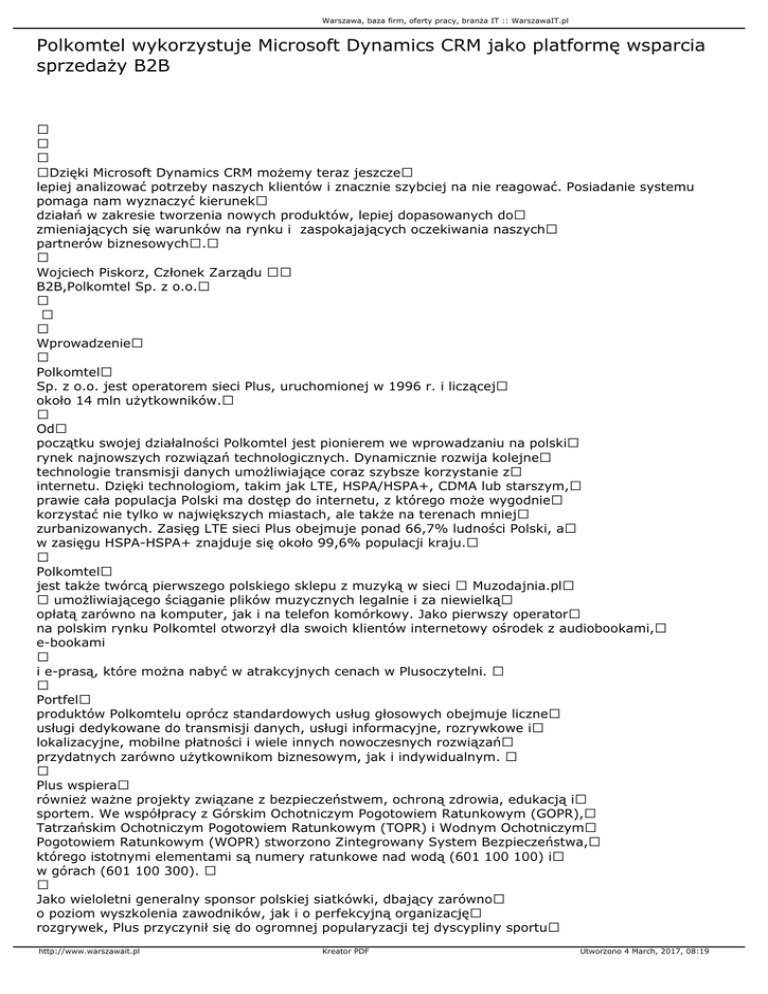 Warszawa, baza firm, oferty pracy, branża IT :: WarszawaIT.pl

Polkomtel wykorzystuje Microsoft Dynamics CRM jako platformę wsparcia sprzedaży B2B

□
□
□
□Dzięki Microsoft Dynamics CRM możemy teraz jeszcze□
lepiej analizować potrzeby naszych klientów i znacznie szybciej na nie reagować. Posiadanie systemu pomaga nam wyznaczyć kierunek□
działań w zakresie tworzenia nowych produktów, lepiej dopasowanych do□
zmieniających się warunków na rynku i zaspokajających oczekiwania naszych□
partnerów biznesowych□.□
□
Wojciech Piskorz, Członek Zarządu □□
B2B,Polkomtel Sp. z o.o.□
□
□
□
Wprowadzenie□
□
Polkomtel□
Sp. z o.o. jest operatorem sieci Plus, uruchomionej w 1996 r. i liczącej□
około 14 mln użytkowników.□
□
Od□
początku swojej działalności Polkomtel jest pionierem we wprowadzaniu na polski□
rynek najnowszych rozwiązań technologicznych. Dynamicznie rozwija kolejne□
technologie transmisji danych umożliwiające coraz szybsze korzystanie z□
internetu. Dzięki technologiom, takim jak LTE, HSPA/HSPA+, CDMA lub starszym,□
prawie cała populacja Polski ma dostęp do internetu, z którego może wygodnie□
korzystać nie tylko w największych miastach, ale także na terenach mniej□
zurbanizowanych. Zasięg LTE sieci Plus obejmuje ponad 66,7% ludności Polski, a□
w zasięgu HSPA-HSPA+ znajduje się około 99,6% populacji kraju.□
□
Polkomtel□
jest także twórcą pierwszego polskiego sklepu z muzyką w sieci □ Muzodajnia.pl□
□ umożliwiającego ściąganie plików muzycznych legalnie i za niewielką□
opłatą zarówno na komputer, jak i na telefon komórkowy. Jako pierwszy operator□
na polskim rynku Polkomtel otworzył dla swoich klientów internetowy ośrodek z audiobookami,□
e-bookami
□
i e-prasą, które można nabyć w atrakcyjnych cenach w Plusoczytelni. □
□
Portfel□
produktów Polkomtelu oprócz standardowych usług głosowych obejmuje liczne□
usługi dedykowane do transmisji danych, usługi informacyjne, rozrywkowe i□
lokalizacyjne, mobilne płatności i wiele innych nowoczesnych rozwiązań□
przydatnych zarówno użytkownikom biznesowym, jak i indywidualnym. □
□
Plus wspiera□
również ważne projekty związane z bezpieczeństwem, ochroną zdrowia, edukacją i□
sportem. We współpracy z Górskim Ochotniczym Pogotowiem Ratunkowym (GOPR),□
Tatrzańskim Ochotniczym Pogotowiem Ratunkowym (TOPR) i Wodnym Ochotniczym□
Pogotowiem Ratunkowym (WOPR) stworzono Zintegrowany System Bezpieczeństwa,□
którego istotnymi elementami są numery ratunkowe nad wodą (601 100 100) i□
w górach (601 100 300). □
□
Jako wieloletni generalny sponsor polskiej siatkówki, dbający zarówno□
o poziom wyszkolenia zawodników, jak i o perfekcyjną organizację□
rozgrywek, Plus przyczynił się do ogromnej popularyzacji tej dyscypliny sportu□

http://www.warszawait.pl Kreator PDF Utworzono 4 March, 2017, 08:19